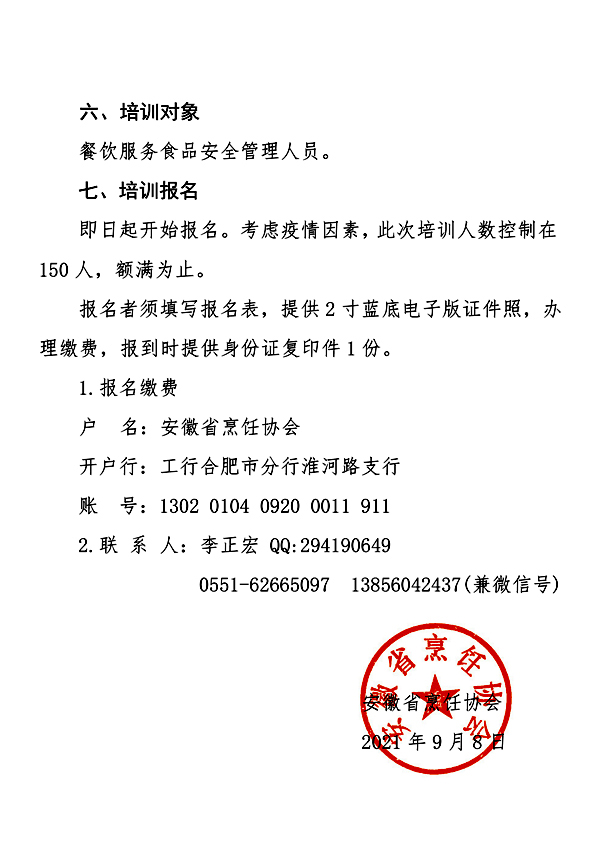 六、培训对象

餐饮服务食品安全管理人员。

七、培训报名

即日起开始报名。考虑疫情因素，此次培训人数控制在150人，额满为止。

报名者须填写报名表，提供2寸蓝底电子版证件照，办理缴费，报到时提供身份证复印件1份。

1.报名缴费

户　名：安徽省烹饪协会

开户行：工行合肥市分行淮河路支行

账　号：1302 0104 0920 0011 911

2.联 系 人：李正宏 QQ:294190649

0551-62665097　13856042437(兼微信号)

安徽省烹饪协会

安徽省烹饪协会

2021年9月8日